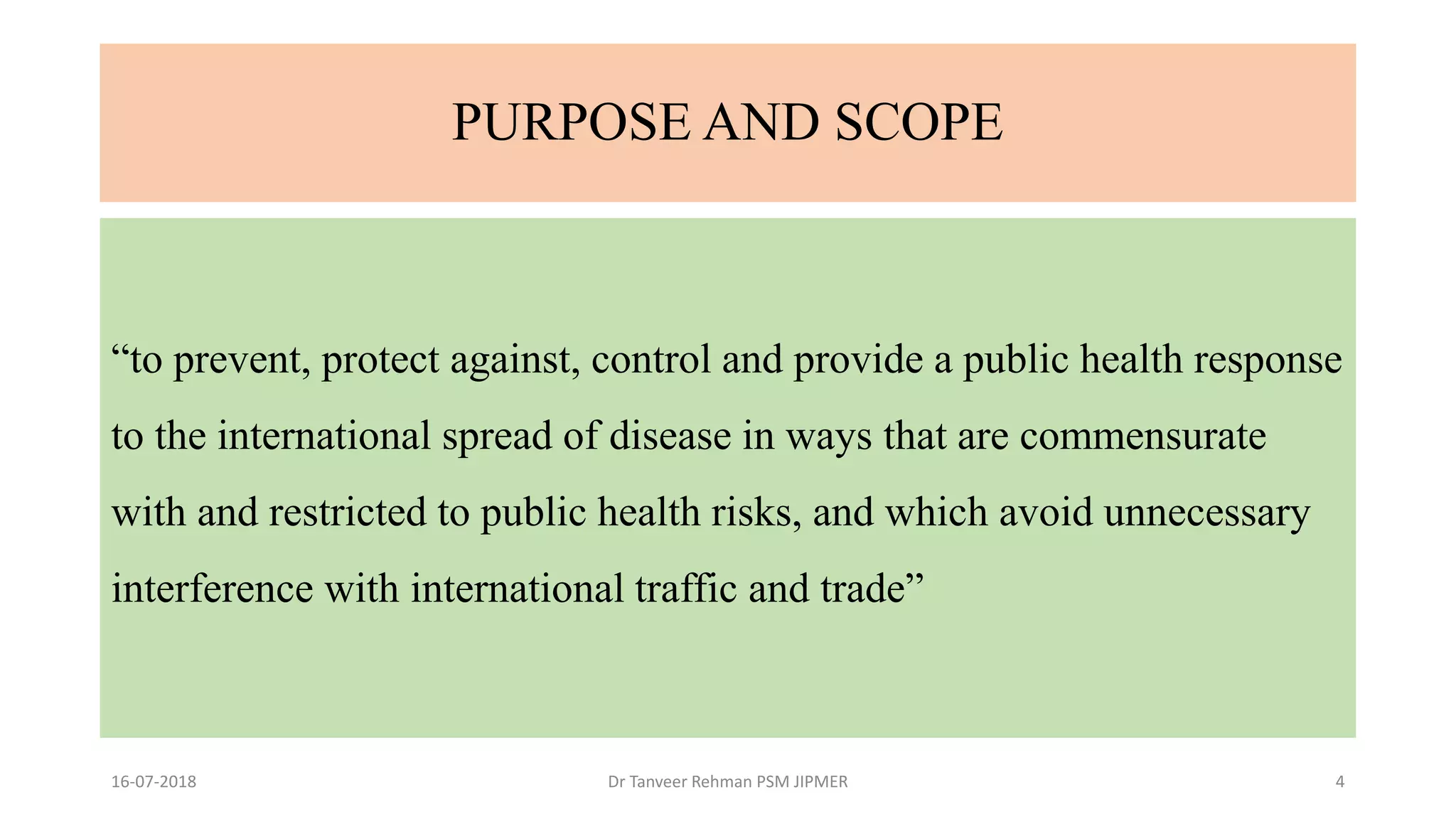 PURPOSE AND SCOPE

“to prevent, protect against, control and provide a public health response to the international spread of disease in ways that are commensurate with and restricted to public health risks, and which avoid unnecessary interference with international traffic and trade”

16-07-2018

Dr Tanveer Rehman PSM JIPMER

4